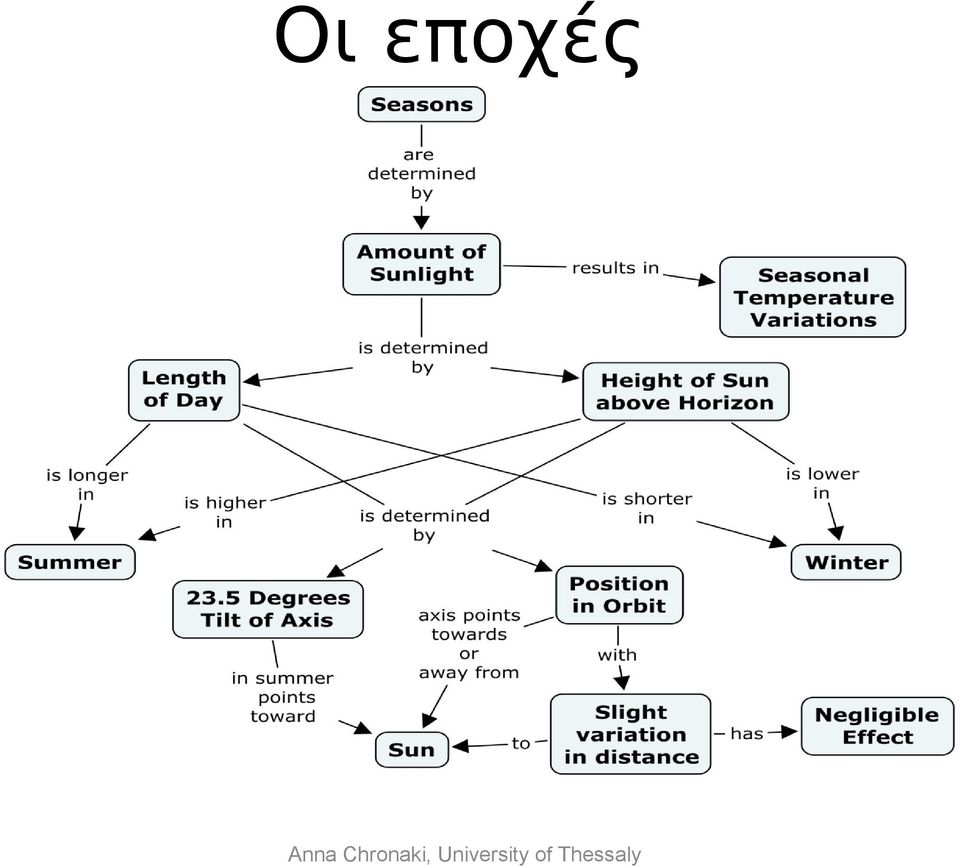 Οι εποχές

Seasons

are determined by

Amount of Sunlight

results in

Seasonal Temperature Variations

is determined by

Length of Day

Height of Sun above Horizon

is longer in

is higher in

is determined by

is shorter in

is lower in

Summer

Winter

23.5 Degrees Tilt of Axis

Position in Orbit

axis points towards or away from

with

in summer points toward

Sun

to

Slight variation in distance

has

Negligible Effect

Anna Chronaki, University of Thessaly